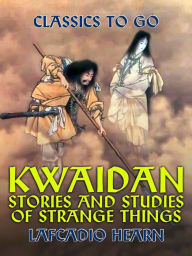 CLASSICS TO GO

KWAIDAN
STORIES AND STUDIES OF STRANGE THINGS

LAFCADIO HEARN